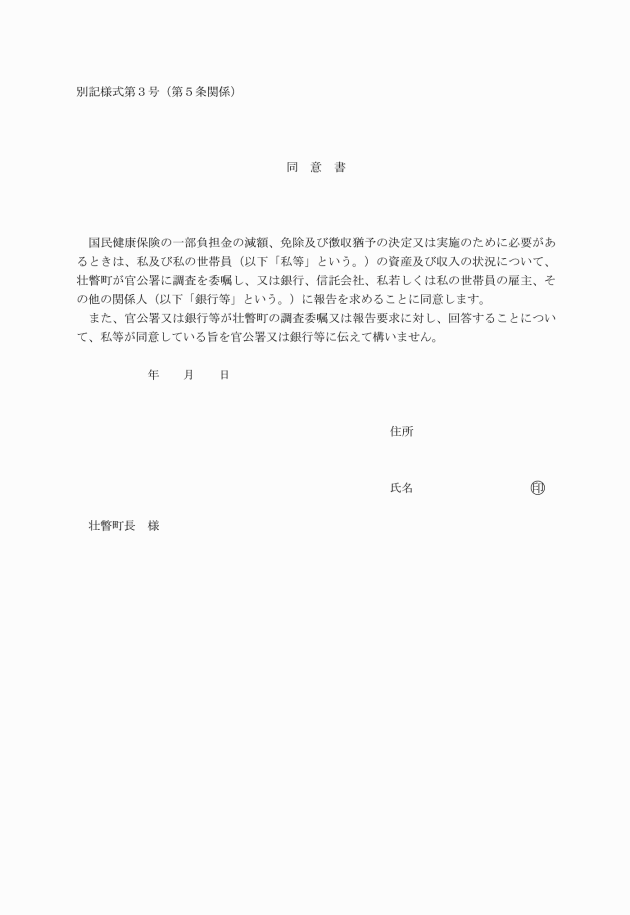 別記様式第３号（第５条関係）

同　意　書

国民健康保険の一部負担金の減額、免除及び徴収猶予の決定又は実施のために必要があるときは、私及び私の世帯員（以下「私等」という。）の資産及び収入の状況について、壮瞥町が官公署に調査を委嘱し、又は銀行、信託会社、私若しくは私の世帯員の雇主、その他の関係人（以下「銀行等」という。）に報告を求めることに同意します。
また、官公署又は銀行等が壮瞥町の調査委嘱又は報告要求に対し、回答することについて、私等が同意している旨を官公署又は銀行等に伝えて構いません。

年　　月　　日

住所

氏名　　　　　　　　㊞

壮瞥町長　様